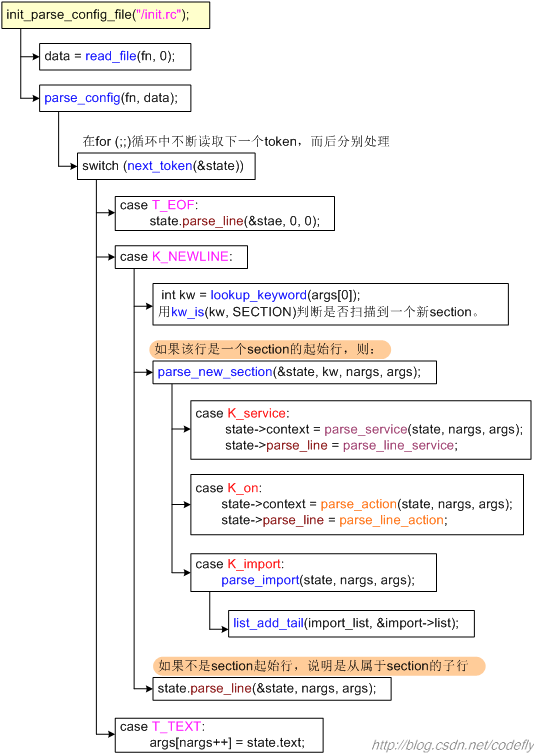 init_parse_config_file("/init.rc");

data = read_file(fn, 0);

parse_config(fn, data);

在for (;;)循环中不断读取下一个token，而后分别处理

switch (next_token(&state))

case T_EOF:
state.parse_line(&stae, 0, 0);

case K_NEWLINE:

int kw = lookup_keyword(args[0]);
用kw_is(kw, SECTION)判断是否扫描到一个新section。

如果该行是一个section的起始行，则：

parse_new_section(&state, kw, nargs, args);

case K_service:
state->context = parse_service(state, nargs, args);
state->parse_line = parse_line_service;

case K_on:
state->context = parse_action(state, nargs, args);
state->parse_line = parse_line_action;

case K_import:
parse_import(state, nargs, args);

list_add_tail(import_list, &import->list);

如果不是section起始行，说明是从属于section的子行

state.parse_line(&state, nargs, args);

case T_TEXT:
args[nargs++] = state.text;

http://blog.csdn.net/codefly